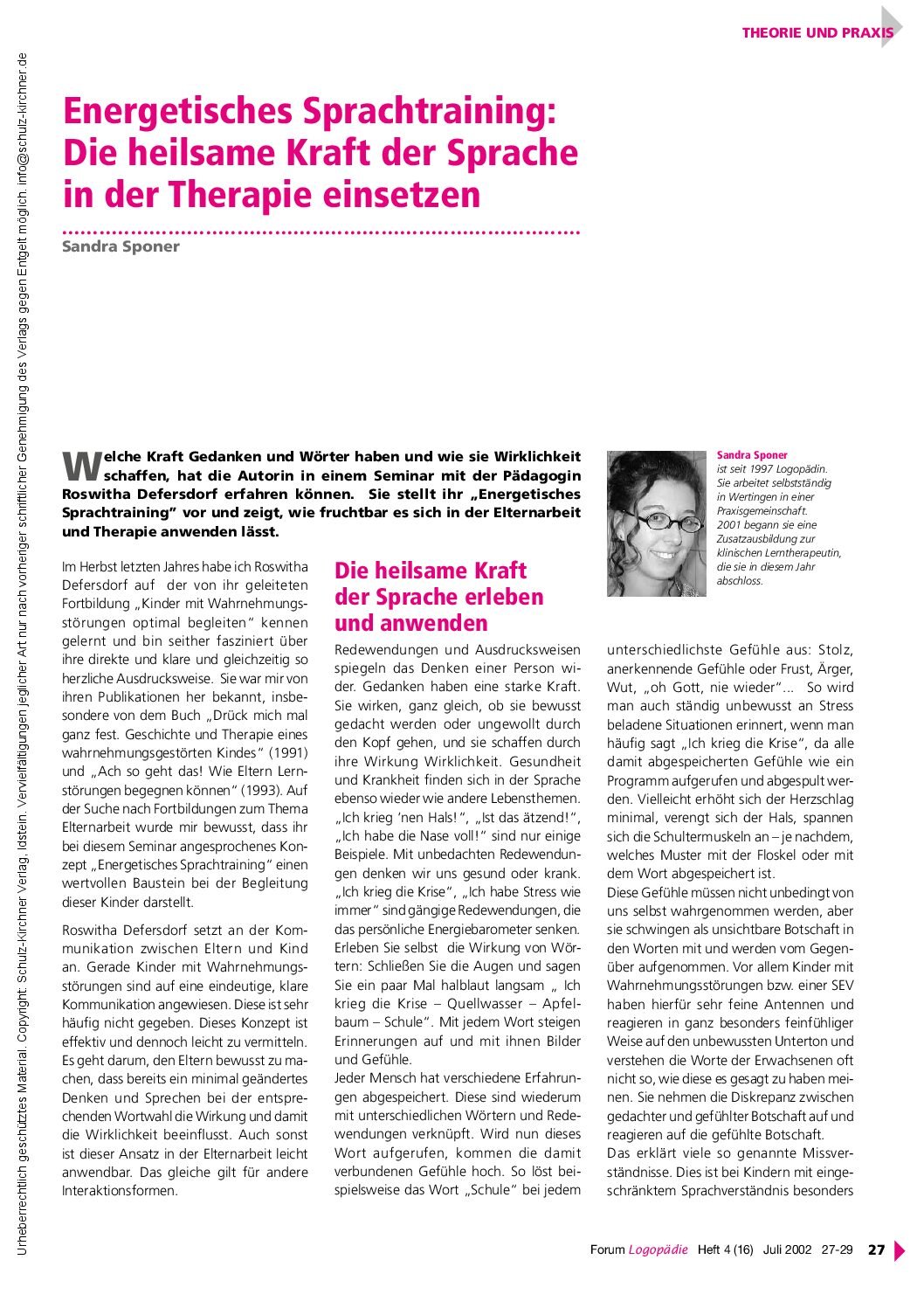 THEORIE UND PRAXIS

Urheberrechtlich geschütztes Material. Copyright: Schulz-Kirchner Verlag, Idstein. Vervielfältigungen jeglicher Art nur nach vorheriger schriftlicher Genehmigung des Verlags gegen Entgelt möglich. info@schulz-kirchner.de

Energetisches Sprachtraining: Die heilsame Kraft der Sprache in der Therapie einsetzen

Sandra Sponer

Welche Kraft Gedanken und Wörter haben und wie sie Wirklichkeit schaffen, hat die Autorin in einem Seminar mit der Pädagogin Roswitha Defersdorf erfahren können. Sie stellt ihr „Energetisches Sprachtraining" vor und zeigt, wie fruchtbar es sich in der Elternarbeit und Therapie anwenden lässt.

Sandra Sponer
ist seit 1997 Logopädin. Sie arbeitet selbstständig in Wertingen in einer Praxisgemeinschaft. 2001 begann sie eine Zusatzausbildung zur klinischen Lerntherapeutin, die sie in diesem Jahr abschloss.

Im Herbst letzten Jahres habe ich Roswitha Defersdorf auf der von ihr geleiteten Fortbildung „Kinder mit Wahrnehmungsstörungen optimal begleiten" kennen gelernt und bin seither fasziniert über ihre direkte und klare und gleichzeitig so herzliche Ausdrucksweise. Sie war mir von ihren Publikationen her bekannt, insbesondere von dem Buch „Drück mich mal ganz fest. Geschichte und Therapie eines wahrnehmungsgestörten Kindes" (1991) und „Ach so geht das! Wie Eltern Lernstörungen begegnen können" (1993). Auf der Suche nach Fortbildungen zum Thema Elternarbeit wurde mir bewusst, dass ihr bei diesem Seminar angesprochenes Konzept „Energetisches Sprachtraining" einen wertvollen Baustein bei der Begleitung dieser Kinder darstellt.

Roswitha Defersdorf setzt an der Kommunikation zwischen Eltern und Kind an. Gerade Kinder mit Wahrnehmungsstörungen sind auf eine eindeutige, klare Kommunikation angewiesen. Diese ist sehr häufig nicht gegeben. Dieses Konzept ist effektiv und dennoch leicht zu vermitteln. Es geht darum, den Eltern bewusst zu machen, dass bereits ein minimal geändertes Denken und Sprechen bei der entsprechenden Wortwahl die Wirkung und damit die Wirklichkeit beeinflusst. Auch sonst ist dieser Ansatz in der Elternarbeit leicht anwendbar. Das gleiche gilt für andere Interaktionsformen.

Die heilsame Kraft der Sprache erleben und anwenden

Redewendungen und Ausdrucksweisen spiegeln das Denken einer Person wider. Gedanken haben eine starke Kraft. Sie wirken, ganz gleich, ob sie bewusst gedacht werden oder ungewollt durch den Kopf gehen, und sie schaffen durch ihre Wirkung Wirklichkeit. Gesundheit und Krankheit finden sich in der Sprache ebenso wieder wie andere Lebensthemen. „Ich krieg 'nen Hals!", „Ist das ätzend!", „Ich habe die Nase voll!" sind nur einige Beispiele. Mit unbedachten Redewendungen denken wir uns gesund oder krank. „Ich krieg die Krise", „Ich habe Stress wie immer" sind gängige Redewendungen, die das persönliche Energiebarometer senken. Erleben Sie selbst die Wirkung von Wörtern: Schließen Sie die Augen und sagen Sie ein paar Mal halblaut langsam „ Ich krieg die Krise – Quellwasser – Apfelbaum – Schule". Mit jedem Wort steigen Erinnerungen auf und mit ihnen Bilder und Gefühle.
Jeder Mensch hat verschiedene Erfahrungen abgespeichert. Diese sind wiederum mit unterschiedlichen Wörtern und Redewendungen verknüpft. Wird nun dieses Wort aufgerufen, kommen die damit verbundenen Gefühle hoch. So löst beispielsweise das Wort „Schule" bei jedem unterschiedlichste Gefühle aus: Stolz, anerkennende Gefühle oder Frust, Ärger, Wut, „oh Gott, nie wieder"... So wird man auch ständig unbewusst an Stress beladene Situationen erinnert, wenn man häufig sagt „Ich krieg die Krise", da alle damit abgespeicherten Gefühle wie ein Programm aufgerufen und abgespult werden. Vielleicht erhöht sich der Herzschlag minimal, verengt sich der Hals, spannen sich die Schultermuskeln an – je nachdem, welches Muster mit der Floskel oder mit dem Wort abgespeichert ist.
Diese Gefühle müssen nicht unbedingt von uns selbst wahrgenommen werden, aber sie schwingen als unsichtbare Botschaft in den Worten mit und werden vom Gegenüber aufgenommen. Vor allem Kinder mit Wahrnehmungsstörungen bzw. einer SEV haben hierfür sehr feine Antennen und reagieren in ganz besonders feinfühliger Weise auf den unbewussten Unterton und verstehen die Worte der Erwachsenen oft nicht so, wie diese es gesagt zu haben meinen. Sie nehmen die Diskrepanz zwischen gedachter und gefühlter Botschaft auf und reagieren auf die gefühlte Botschaft.
Das erklärt viele so genannte Missverständnisse. Dies ist bei Kindern mit eingeschränktem Sprachverständnis besonders

Forum Logopädie Heft 4 (16) Juli 2002 27-29 27